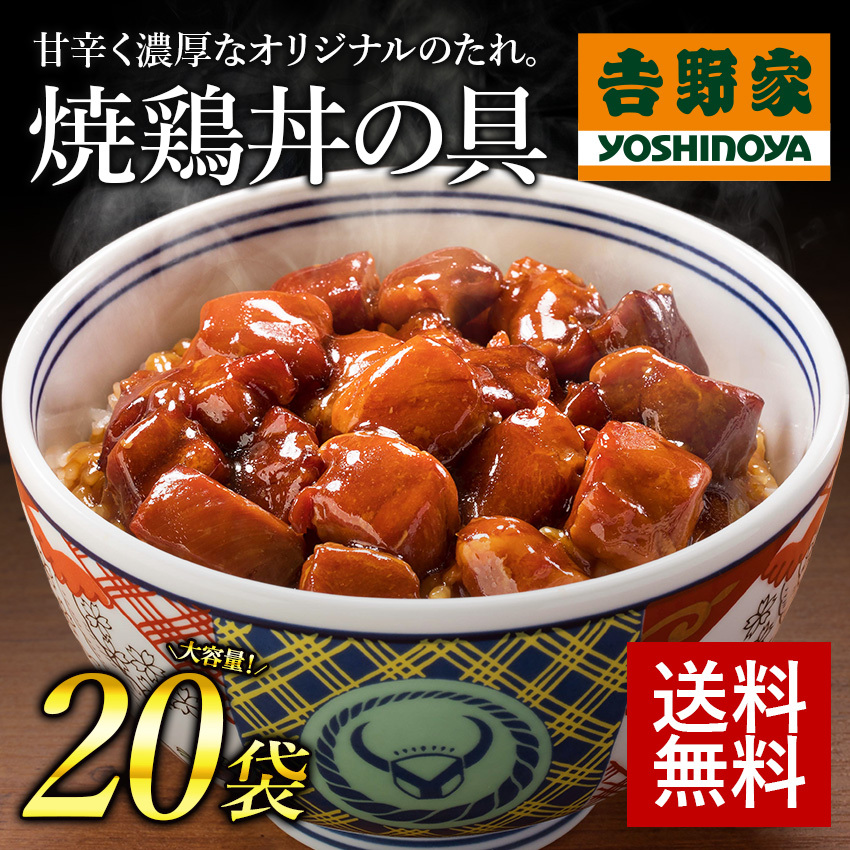 甘辛く濃厚なオリジナルのたれ。
焼鶏丼の具

吉野家
YOSHINOYA

大容量!
20袋

送料無料